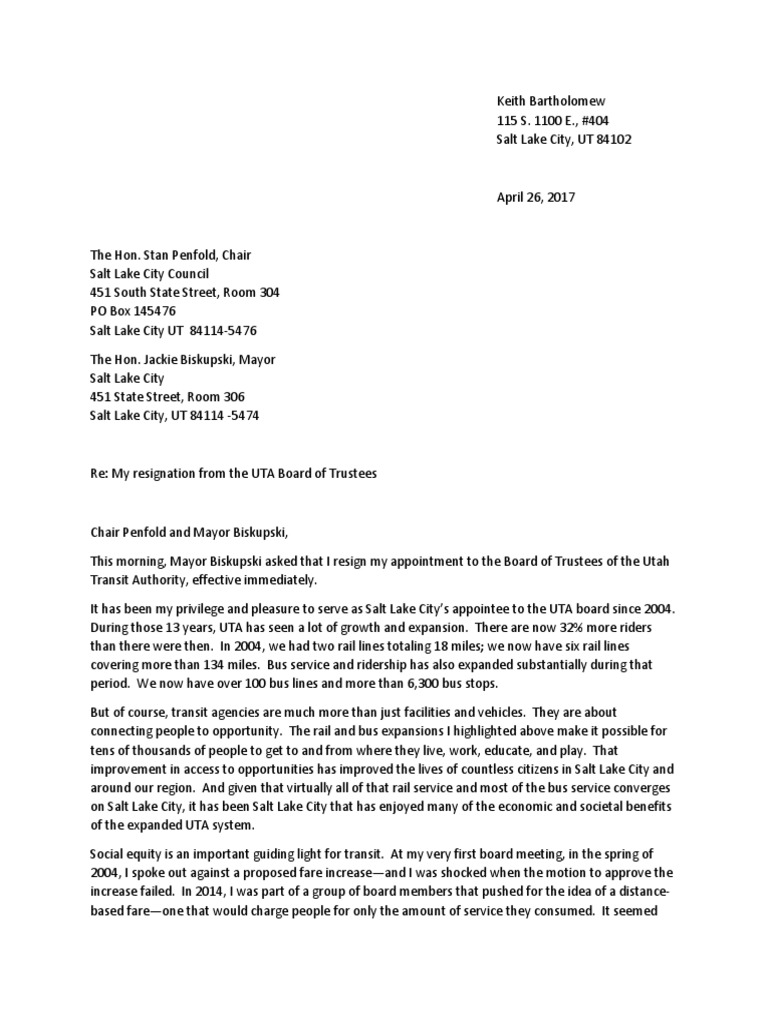 Keith Bartholomew
115 S. 1100 E., #404
Salt Lake City, UT 84102

April 26, 2017

The Hon. Stan Penfold, Chair
Salt Lake City Council
451 South State Street, Room 304
PO Box 145476
Salt Lake City UT 84114-5476

The Hon. Jackie Biskupski, Mayor
Salt Lake City
451 State Street, Room 306
Salt Lake City, UT 84114 -5474

Re: My resignation from the UTA Board of Trustees

Chair Penfold and Mayor Biskupski,

This morning, Mayor Biskupski asked that I resign my appointment to the Board of Trustees of the Utah Transit Authority, effective immediately.

It has been my privilege and pleasure to serve as Salt Lake City's appointee to the UTA board since 2004. During those 13 years, UTA has seen a lot of growth and expansion. There are now 32% more riders than there were then. In 2004, we had two rail lines totaling 18 miles; we now have six rail lines covering more than 134 miles. Bus service and ridership has also expanded substantially during that period. We now have over 100 bus lines and more than 6,300 bus stops.

But of course, transit agencies are much more than just facilities and vehicles. They are about connecting people to opportunity. The rail and bus expansions I highlighted above make it possible for tens of thousands of people to get to and from where they live, work, educate, and play. That improvement in access to opportunities has improved the lives of countless citizens in Salt Lake City and around our region. And given that virtually all of that rail service and most of the bus service converges on Salt Lake City, it has been Salt Lake City that has enjoyed many of the economic and societal benefits of the expanded UTA system.

Social equity is an important guiding light for transit. At my very first board meeting, in the spring of 2004, I spoke out against a proposed fare increase—and I was shocked when the motion to approve the increase failed. In 2014, I was part of a group of board members that pushed for the idea of a distance-based fare—one that would charge people for only the amount of service they consumed. It seemed